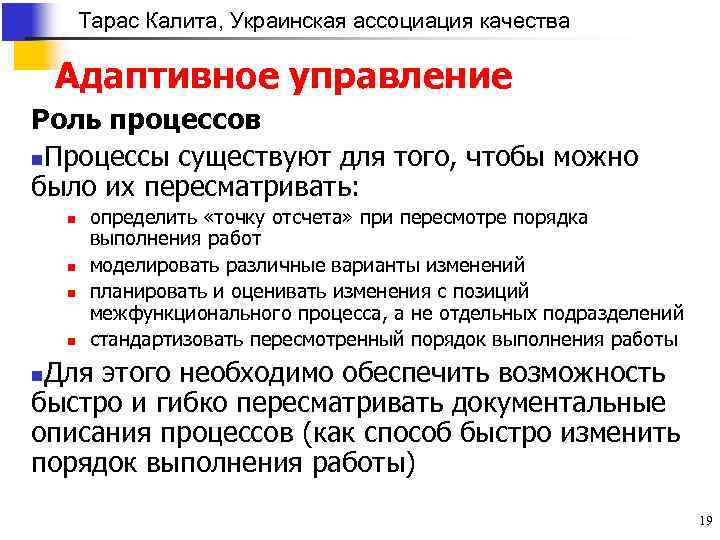 Тарас Калита, Украинская ассоциация качества

Адаптивное управление

Роль процессов

Процессы существуют для того, чтобы можно было их пересматривать:

определить «точку отсчета» при пересмотре порядка выполнения работ

моделировать различные варианты изменений

планировать и оценивать изменения с позиций межфункционального процесса, а не отдельных подразделений

стандартизовать пересмотренный порядок выполнения работы

Для этого необходимо обеспечить возможность быстро и гибко пересматривать документальные описания процессов (как способ быстро изменить порядок выполнения работы)

19